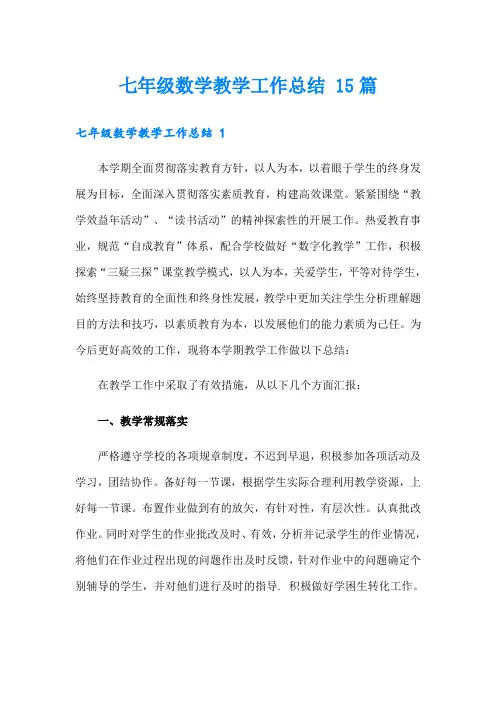 七年级数学教学工作总结 15篇

七年级数学教学工作总结 1

本学期全面贯彻落实教育方针，以人为本，以着眼于学生的终身发展为目标，全面深入贯彻落实素质教育，构建高效课堂。紧紧围绕“教学效益年活动”、“读书活动”的精神探索性的开展工作。热爱教育事业，规范“自成教育”体系，配合学校做好“数字化教学”工作，积极探索“三疑三探”课堂教学模式，以人为本，关爱学生，平等对待学生，始终坚持教育的全面性和终身性发展，教学中更加关注学生分析理解题目的方法和技巧，以素质教育为本，以发展他们的能力素质为己任。为今后更好高效的工作，现将本学期教学工作做以下总结：

在教学工作中采取了有效措施，从以下几个方面汇报：

一、教学常规落实

严格遵守学校的各项规章制度，不迟到早退，积极参加各项活动及学习，团结协作。备好每一节课，根据学生实际合理利用教学资源，上好每一节课。布置作业做到有的放矢，有针对性，有层次性。认真批改作业。同时对学生的作业批改及时、有效，分析并记录学生的作业情况，将他们在作业过程出现的问题作出及时反馈，针对作业中的问题确定个别辅导的学生，并对他们进行及时的指导．积极做好学困生转化工作。